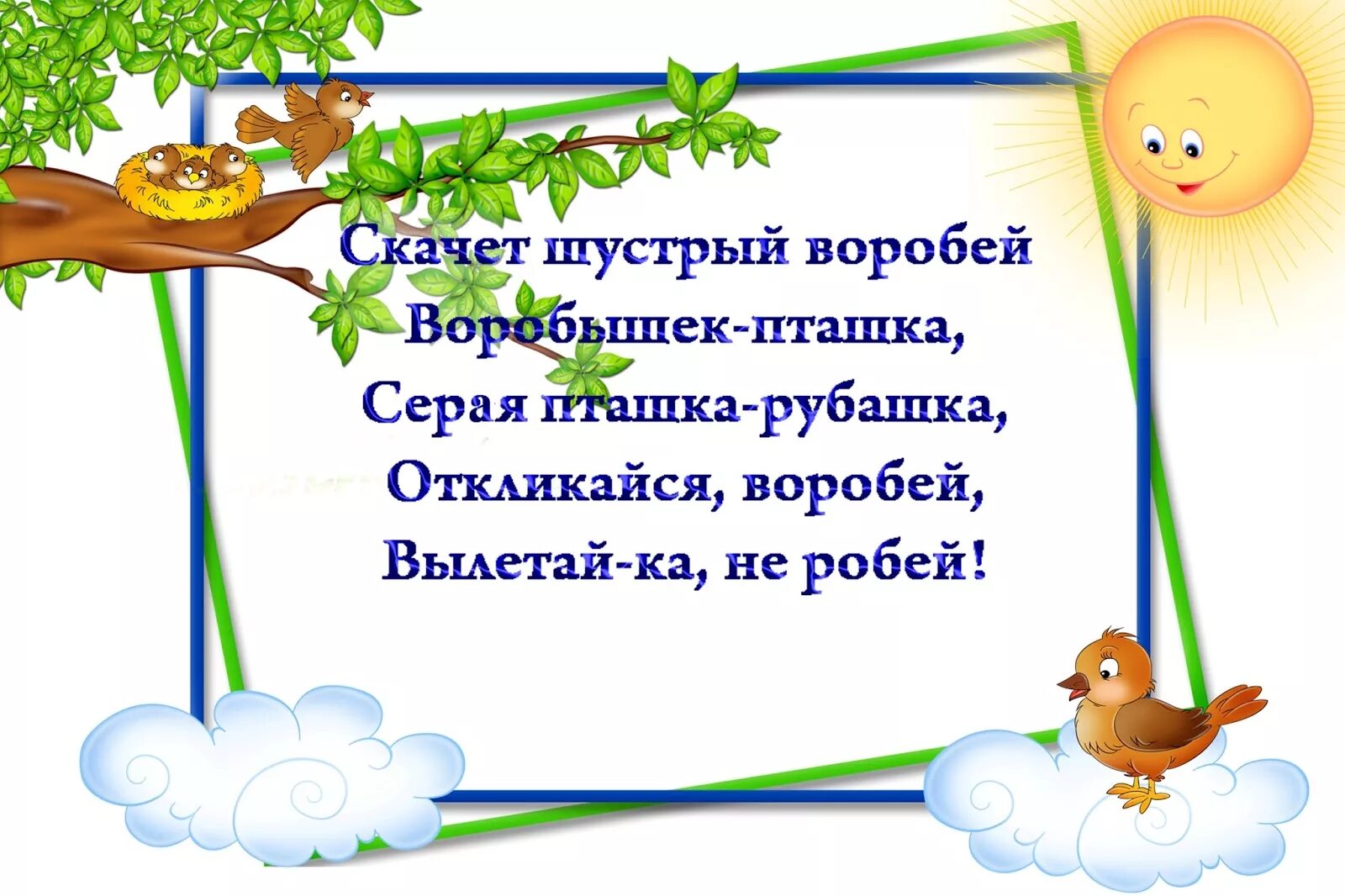 Скачет шустрый воробей
Воробышек-пташка,
Серая пташка-рубашка,
Откликайся, воробей,
Вылетай-ка, не робей!